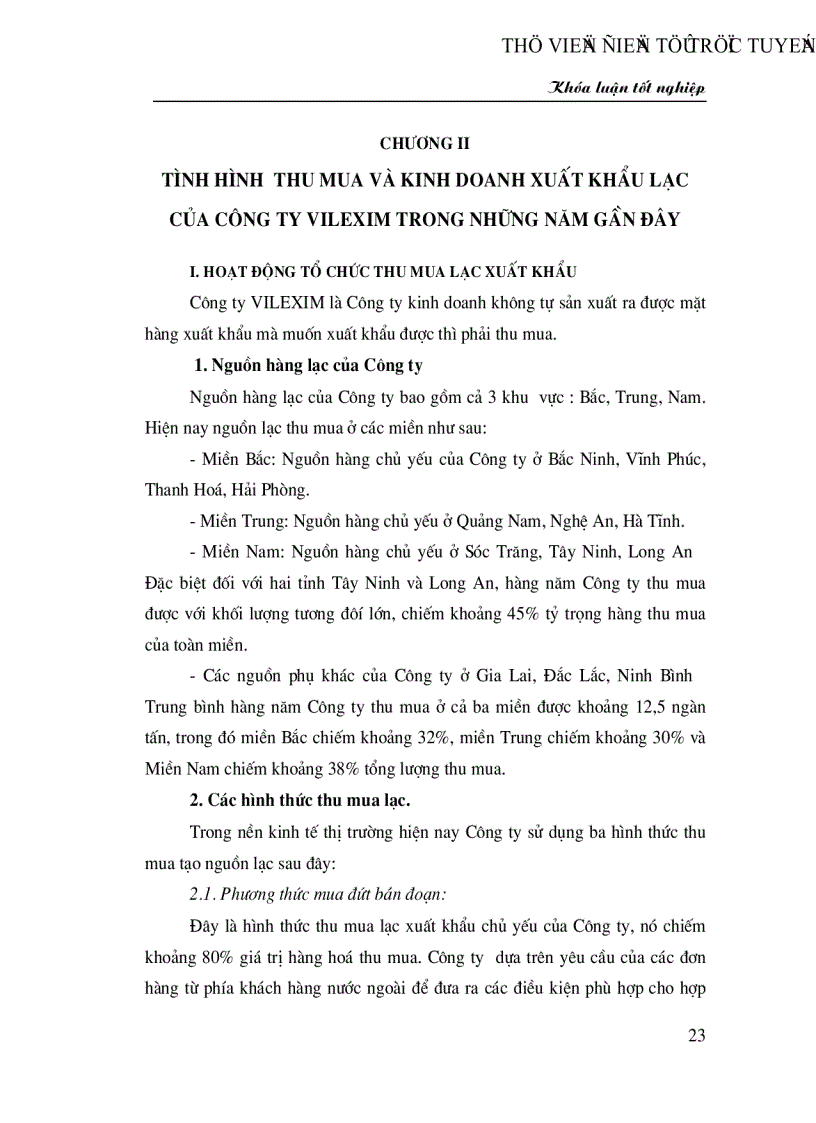 THÖ VIEÄN ÑIEÄN TÖÛ TRÖÏC TUYEÁN

Khóa luận tốt nghiệp

CHƯƠNG II

TÌNH HÌNH THU MUA VÀ KINH DOANH XUẤT KHẨU LẠC CỦA CÔNG TY VILEXIM TRONG NHỮNG NĂM GẦN ĐÂY

I. HOẠT ĐỘNG TỔ CHỨC THU MUA LẠC XUẤT KHẨU

Công ty VILEXIM là Công ty kinh doanh không tự sản xuất ra được mặt hàng xuất khẩu mà muốn xuất khẩu được thì phải thu mua.

1. Nguồn hàng lạc của Công ty

Nguồn hàng lạc của Công ty bao gồm cả 3 khu vực : Bắc, Trung, Nam. Hiện nay nguồn lạc thu mua ở các miền như sau:

- Miền Bắc: Nguồn hàng chủ yếu của Công ty ở Bắc Ninh, Vĩnh Phúc, Thanh Hoá, Hải Phòng.

- Miền Trung: Nguồn hàng chủ yếu ở Quảng Nam, Nghệ An, Hà Tĩnh.

- Miền Nam: Nguồn hàng chủ yếu ở Sóc Trăng, Tây Ninh, Long An Đặc biệt đối với hai tỉnh Tây Ninh và Long An, hàng năm Công ty thu mua được với khối lượng tương đối lớn, chiếm khoảng 45% tỷ trọng hàng thu mua của toàn miền.

- Các nguồn phụ khác của Công ty ở Gia Lai, Đắc Lắc, Ninh Bình Trung bình hàng năm Công ty thu mua ở cả ba miền được khoảng 12,5 ngàn tấn, trong đó miền Bắc chiếm khoảng 32%, miền Trung chiếm khoảng 30% và Miền Nam chiếm khoảng 38% tổng lượng thu mua.

2. Các hình thức thu mua lạc.

Trong nền kinh tế thị trường hiện nay Công ty sử dụng ba hình thức thu mua tạo nguồn lạc sau đây:

2.1. Phương thức mua đứt bán đoạn:

Đây là hình thức thu mua lạc xuất khẩu chủ yếu của Công ty, nó chiếm khoảng 80% giá trị hàng hoá thu mua. Công ty dựa trên yêu cầu của các đơn hàng từ phía khách hàng nước ngoài để đưa ra các điều kiện phù hợp cho hợp

23